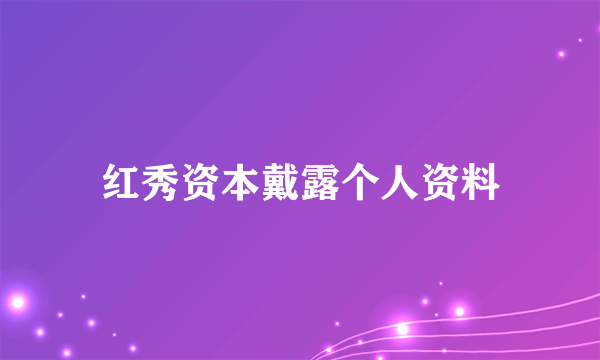 红秀资本戴露个人资料